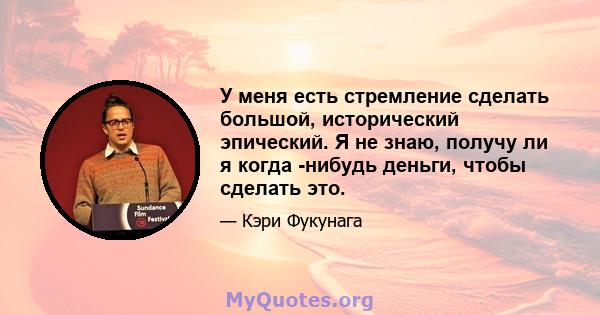 Sundance Film Festival

У меня есть стремление сделать большой, исторический эпический. Я не знаю, получу ли я когда -нибудь деньги, чтобы сделать это.

— Кэри Фукунага

MyQuotes.org